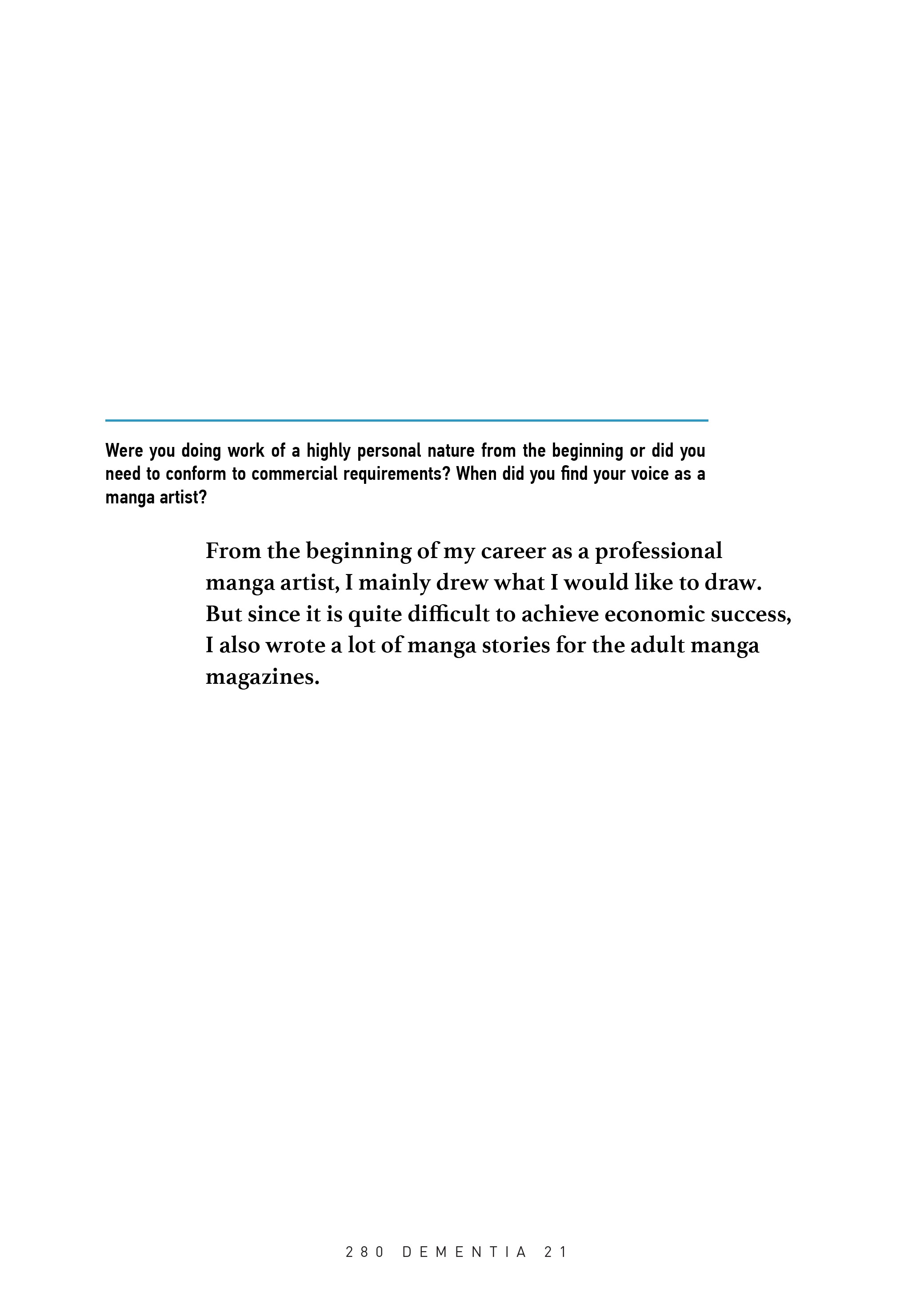 Were you doing work of a highly personal nature from the beginning or did you need to conform to commercial requirements? When did you find your voice as a manga artist?

From the beginning of my career as a professional manga artist, I mainly drew what I would like to draw. But since it is quite difficult to achieve economic success, I also wrote a lot of manga stories for the adult manga magazines.

280 DEMENTIA 21